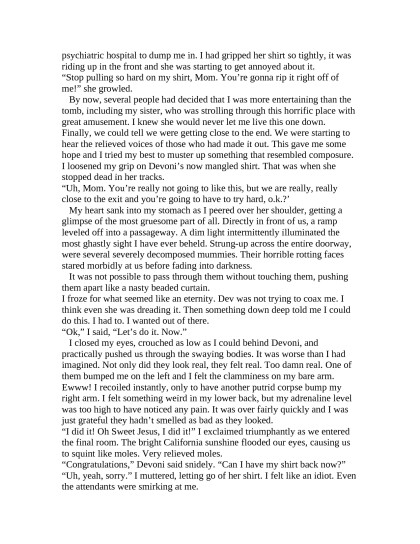 psychiatric hospital to dump me in. I had gripped her shirt so tightly, it was riding up in the front and she was starting to get annoyed about it.
"Stop pulling so hard on my shirt, Mom. You're gonna rip it right off of me!" she growled.

By now, several people had decided that I was more entertaining than the tomb, including my sister, who was strolling through this horrific place with great amusement. I knew she would never let me live this one down. Finally, we could tell we were getting close to the end. We were starting to hear the relieved voices of those who had made it out. This gave me some hope and I tried my best to muster up something that resembled composure. I loosened my grip on Devoni's now mangled shirt. That was when she stopped dead in her tracks.
"Uh, Mom. You're really not going to like this, but we are really, really close to the exit and you're going to have to try hard, o.k.?'

My heart sank into my stomach as I peered over her shoulder, getting a glimpse of the most gruesome part of all. Directly in front of us, a ramp leveled off into a passageway. A dim light intermittently illuminated the most ghastly sight I have ever beheld. Strung-up across the entire doorway, were several severely decomposed mummies. Their horrible rotting faces stared morbidly at us before fading into darkness.

It was not possible to pass through them without touching them, pushing them apart like a nasty beaded curtain.
I froze for what seemed like an eternity. Dev was not trying to coax me. I think even she was dreading it. Then something down deep told me I could do this. I had to. I wanted out of there.
"Ok," I said, "Let's do it. Now."

I closed my eyes, crouched as low as I could behind Devoni, and practically pushed us through the swaying bodies. It was worse than I had imagined. Not only did they look real, they felt real. Too damn real. One of them bumped me on the left and I felt the clamminess on my bare arm. Ewww! I recoiled instantly, only to have another putrid corpse bump my right arm. I felt something weird in my lower back, but my adrenaline level was too high to have noticed any pain. It was over fairly quickly and I was just grateful they hadn't smelled as bad as they looked.
"I did it! Oh Sweet Jesus, I did it!" I exclaimed triumphantly as we entered the final room. The bright California sunshine flooded our eyes, causing us to squint like moles. Very relieved moles.
"Congratulations," Devoni said snidely. "Can I have my shirt back now?"
"Uh, yeah, sorry." I muttered, letting go of her shirt. I felt like an idiot. Even the attendants were smirking at me.